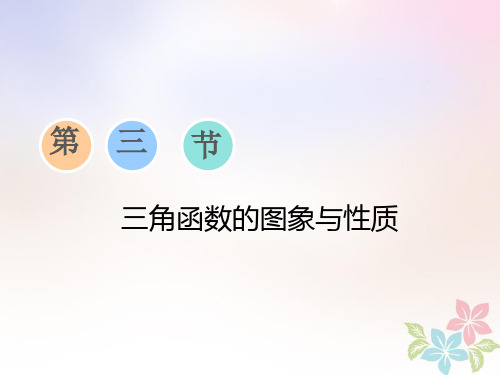 第 三 节

三角函数的图象与性质